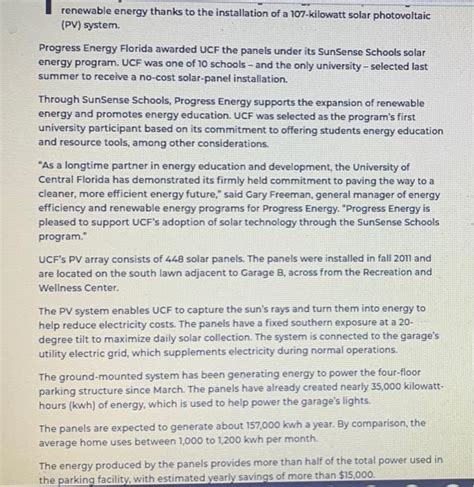 renewable energy thanks to the installation of a 107-kilowatt solar photovoltaic (PV) system.

Progress Energy Florida awarded UCF the panels under its SunSense Schools solar energy program. UCF was one of 10 schools – and the only university – selected last summer to receive a no-cost solar-panel installation.

Through SunSense Schools, Progress Energy supports the expansion of renewable energy and promotes energy education. UCF was selected as the program's first university participant based on its commitment to offering students energy education and resource tools, among other considerations.

"As a longtime partner in energy education and development, the University of Central Florida has demonstrated its firmly held commitment to paving the way to a cleaner, more efficient energy future," said Gary Freeman, general manager of energy efficiency and renewable energy programs for Progress Energy. "Progress Energy is pleased to support UCF's adoption of solar technology through the SunSense Schools program."

UCF's PV array consists of 448 solar panels. The panels were installed in fall 2011 and are located on the south lawn adjacent to Garage B, across from the Recreation and Wellness Center.

The PV system enables UCF to capture the sun's rays and turn them into energy to help reduce electricity costs. The panels have a fixed southern exposure at a 20-degree tilt to maximize daily solar collection. The system is connected to the garage's utility electric grid, which supplements electricity during normal operations.

The ground-mounted system has been generating energy to power the four-floor parking structure since March. The panels have already created nearly 35,000 kilowatt-hours (kwh) of energy, which is used to help power the garage's lights.

The panels are expected to generate about 157,000 kwh a year. By comparison, the average home uses between 1,000 to 1,200 kwh per month.

The energy produced by the panels provides more than half of the total power used in the parking facility, with estimated yearly savings of more than $15,000.